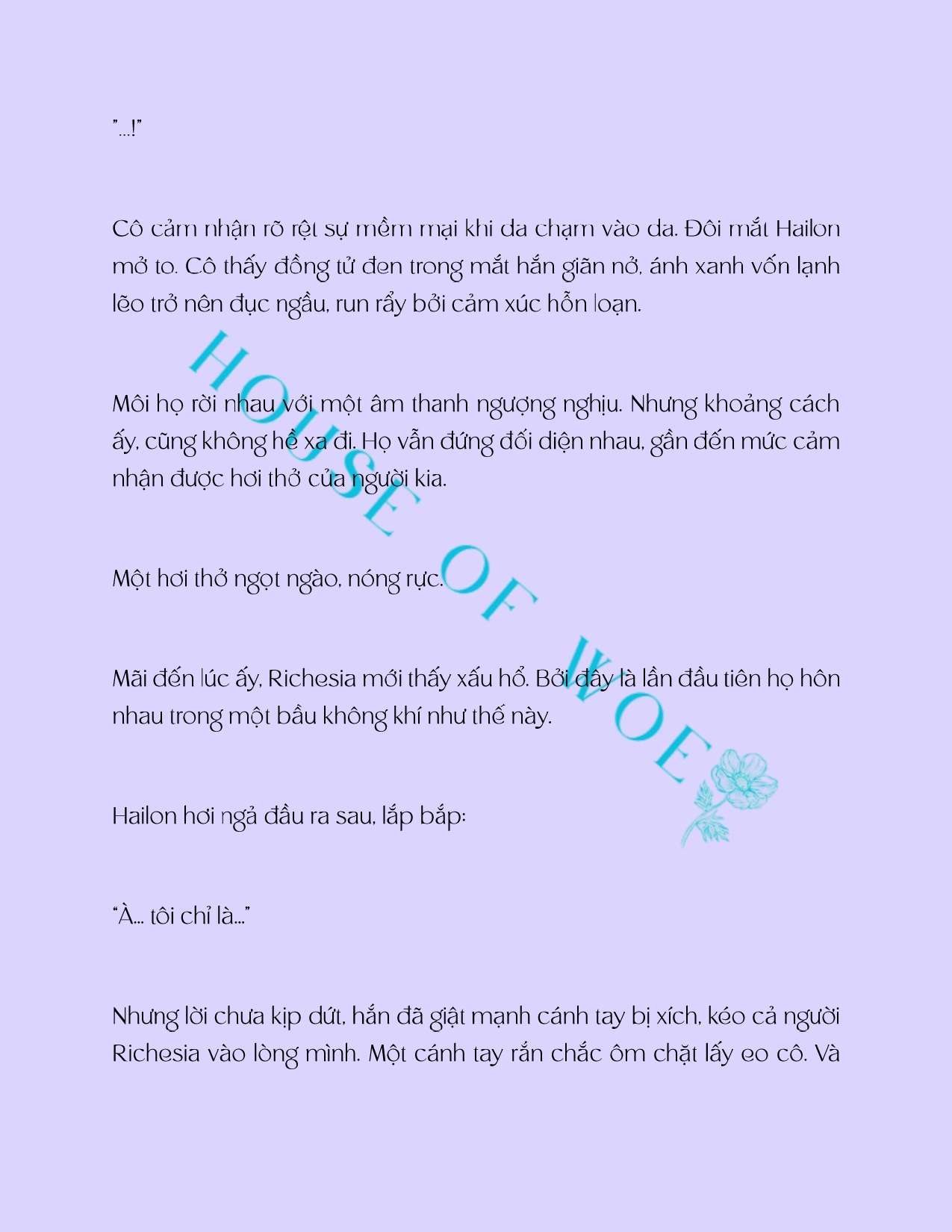 "...!"

Cô cảm nhận rõ rệt sự mềm mại khi da chạm vào da. Đôi mắt Hailon mở to. Cô thấy đồng tử đen trong mắt hắn giãn nở, ánh xanh vốn lạnh lẽo trở nên đục ngầu, run rẩy bởi cảm xúc hỗn loạn.

Môi họ rời nhau với một âm thanh ngượng nghịu. Nhưng khoảng cách ấy, cũng không hề xa đi. Họ vẫn đứng đối diện nhau, gần đến mức cảm nhận được hơi thở của người kia.

Một hơi thở ngọt ngào, nóng rực.

Mãi đến lúc ấy, Richesia mới thấy xấu hổ. Bởi đây là lần đầu tiên họ hôn nhau trong một bầu không khí như thế này.

Hailon hơi ngả đầu ra sau, lắp bắp:

"À... tôi chỉ là..."

Nhưng lời chưa kịp dứt, hắn đã giật mạnh cánh tay bị xích, kéo cả người Richesia vào lòng mình. Một cánh tay rắn chắc ôm chặt lấy eo cô. Và

HOUSE OF WOE